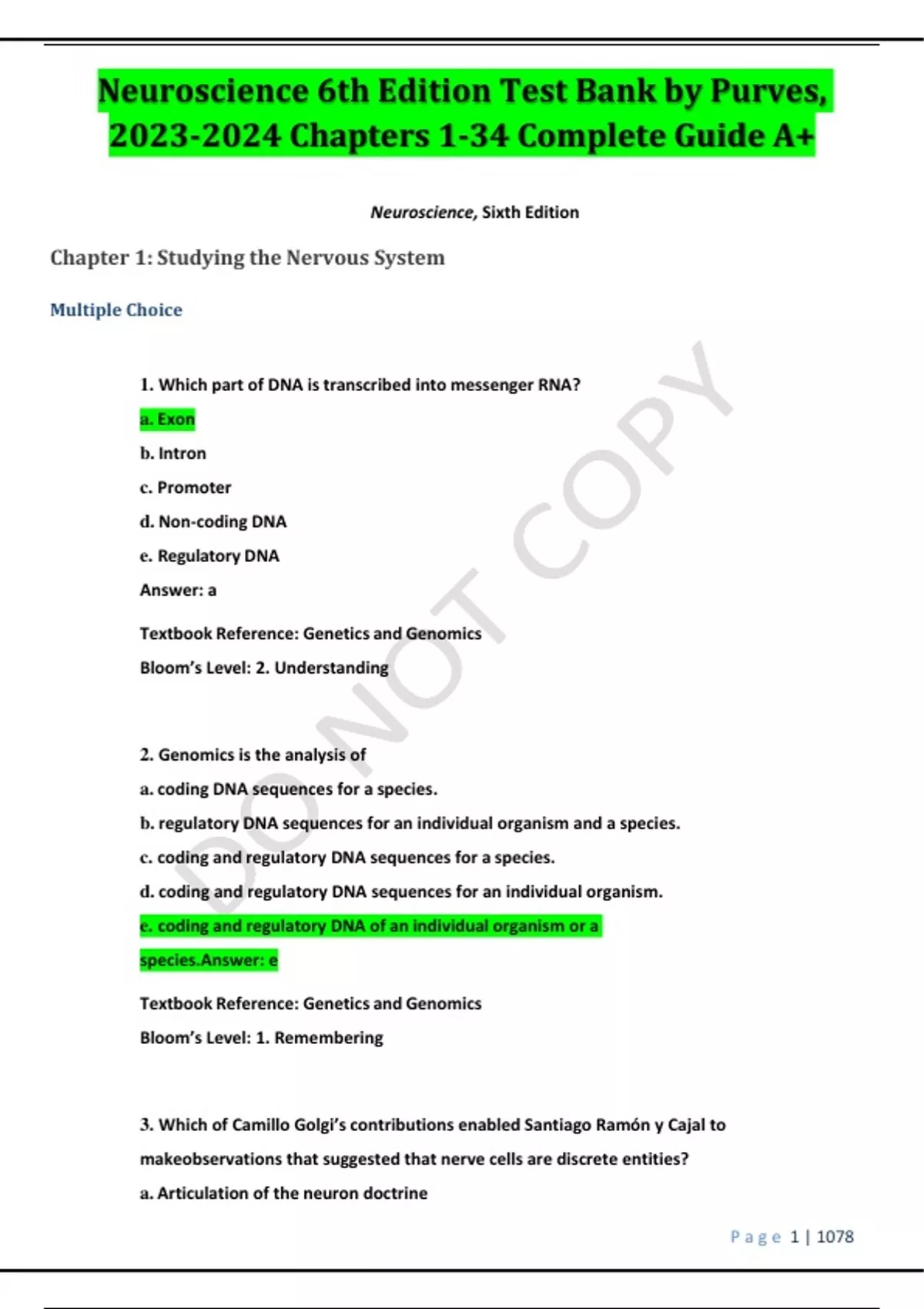 Neuroscience 6th Edition Test Bank by Purves, 2023-2024 Chapters 1-34 Complete Guide A+

Neuroscience, Sixth Edition

Chapter 1: Studying the Nervous System

Multiple Choice

1. Which part of DNA is transcribed into messenger RNA?

a. Exon

b. Intron

c. Promoter

d. Non-coding DNA

e. Regulatory DNA

Answer: a

Textbook Reference: Genetics and Genomics

Bloom's Level: 2. Understanding

2. Genomics is the analysis of

a. coding DNA sequences for a species.

b. regulatory DNA sequences for an individual organism and a species.

c. coding and regulatory DNA sequences for a species.

d. coding and regulatory DNA sequences for an individual organism.

e. coding and regulatory DNA of an individual organism or a species.Answer: e

Textbook Reference: Genetics and Genomics

Bloom's Level: 1. Remembering

3. Which of Camillo Golgi's contributions enabled Santiago Ramón y Cajal to makeobservations that suggested that nerve cells are discrete entities?

a. Articulation of the neuron doctrine

DO NOT COPY

Page 1 | 1078